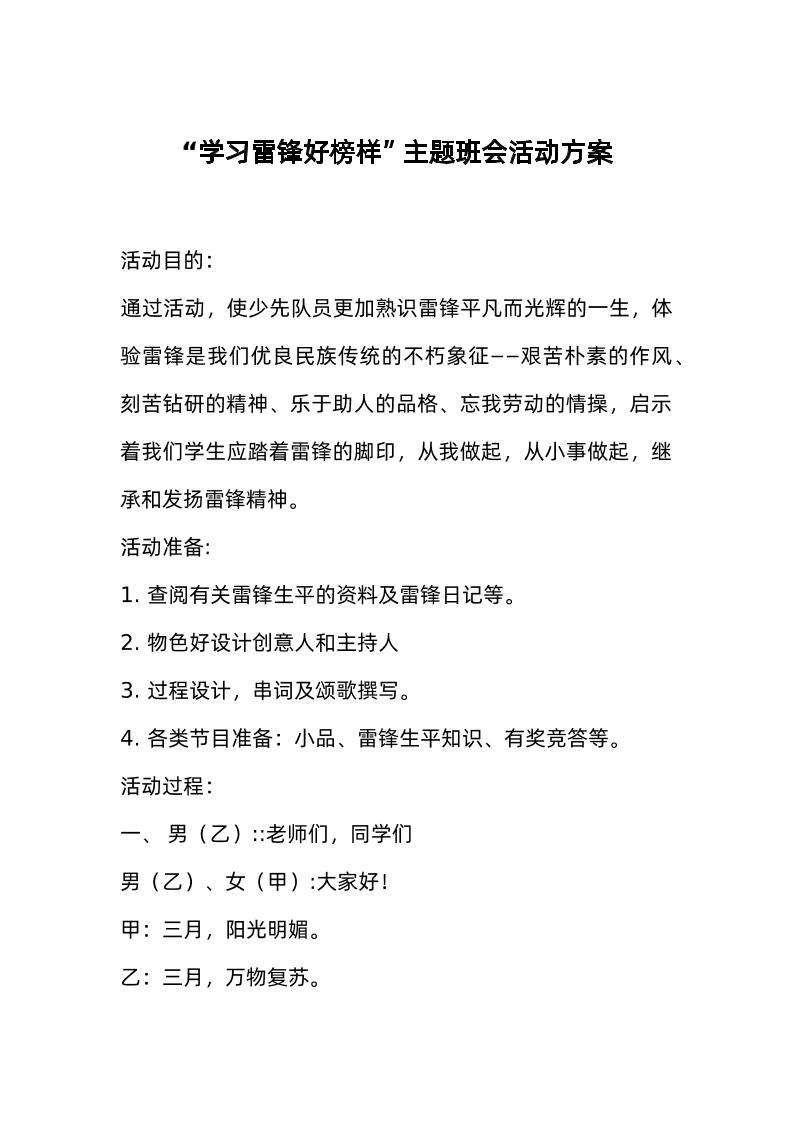 “学习雷锋好榜样”主题班会活动方案

活动目的:

通过活动，使少先队员更加熟识雷锋平凡而光辉的一生，体验雷锋是我们优良民族传统的不朽象征——艰苦朴素的作风、刻苦钻研的精神、乐于助人的品格、忘我劳动的情操，启示着我们学生应踏着雷锋的脚印，从我做起，从小事做起，继承和发扬雷锋精神。

活动准备:

1. 查阅有关雷锋生平的资料及雷锋日记等。

2. 物色好设计创意人和主持人

3. 过程设计，串词及颂歌撰写。

4. 各类节目准备：小品、雷锋生平知识、有奖竞答等。

活动过程：

一、 男（乙）::老师们，同学们

男（乙）、女（甲）:大家好!

甲：三月，阳光明媚。

乙：三月，万物复苏。